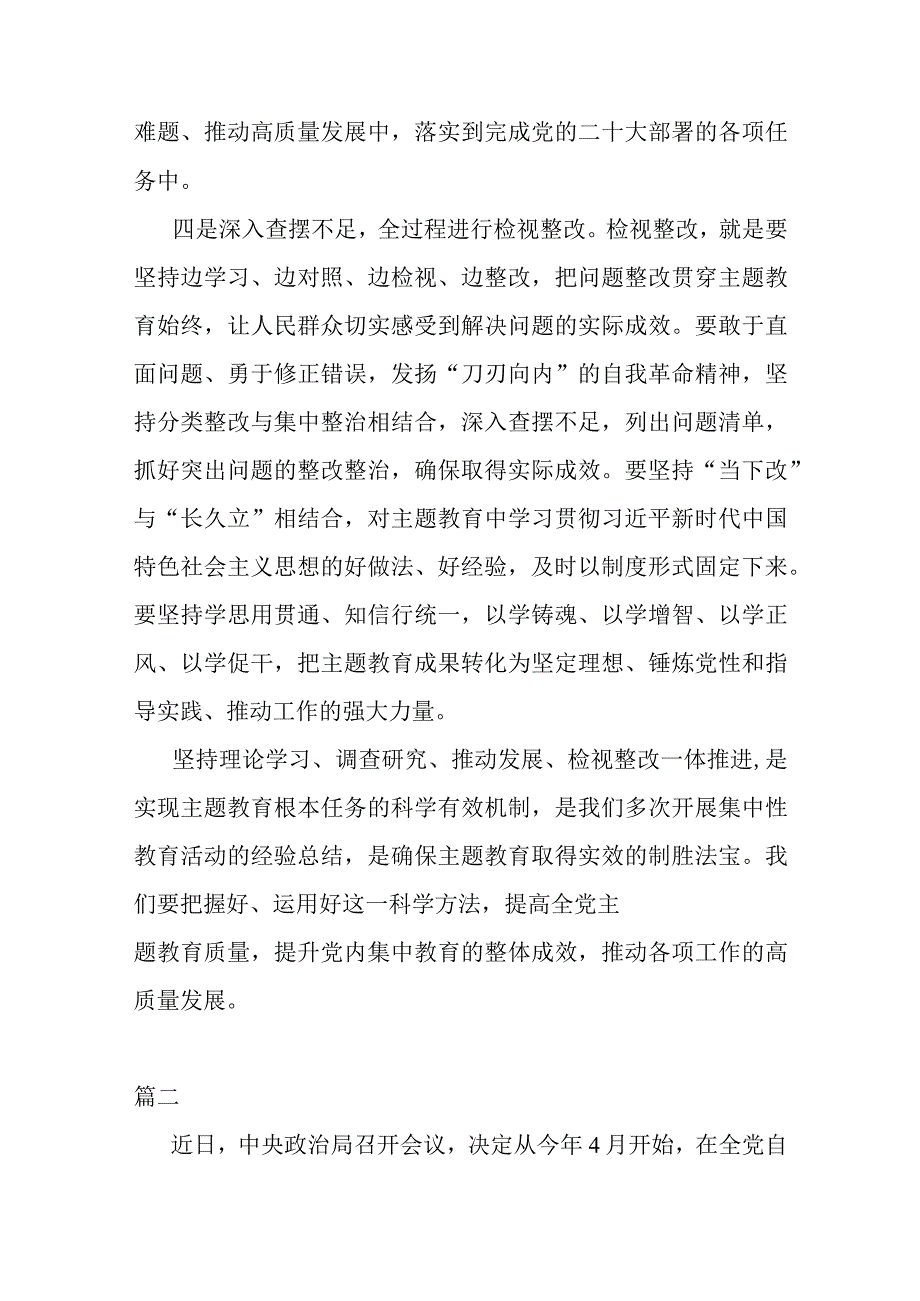 难题、推动高质量发展中，落实到完成党的二十大部署的各项任务中。

四是深入查摆不足，全过程进行检视整改。检视整改，就是要坚持边学习、边对照、边检视、边整改，把问题整改贯穿主题教育始终，让人民群众切实感受到解决问题的实际成效。要敢于直面问题、勇于修正错误，发扬“刀刃向内”的自我革命精神，坚持分类整改与集中整治相结合，深入查摆不足，列出问题清单，抓好突出问题的整改整治，确保取得实际成效。要坚持“当下改”与“长久立”相结合，对主题教育中学习贯彻习近平新时代中国特色社会主义思想的好做法、好经验，及时以制度形式固定下来。要坚持学思用贯通、知信行统一，以学铸魂、以学增智、以学正风、以学促干，把主题教育成果转化为坚定理想、锤炼党性和指导实践、推动工作的强大力量。

坚持理论学习、调查研究、推动发展、检视整改一体推进，是实现主题教育根本任务的科学有效机制，是我们多次开展集中性教育活动的经验总结，是确保主题教育取得实效的制胜法宝。我们要把握好、运用好这一科学方法，提高全党主

题教育质量，提升党内集中教育的整体成效，推动各项工作的高质量发展。

篇二

近日，中央政治局召开会议，决定从今年4月开始，在全党自